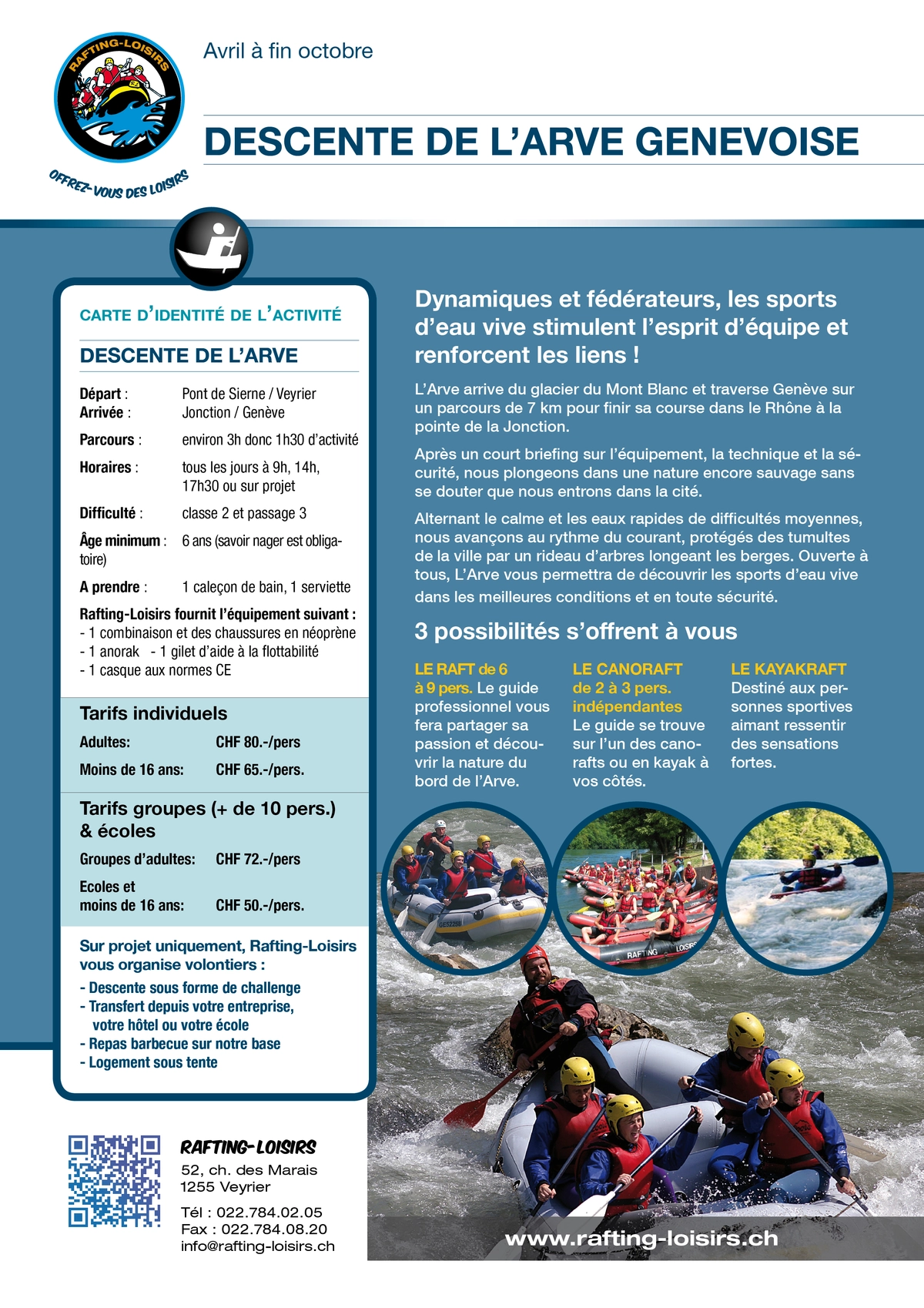 RAFTING-LOISIRS

OFFREZ-VOUS DES LOISIRS

Avril à fin octobre

DESCENTE DE L'ARVE GENEVOISE

CARTE D'IDENTITÉ DE L'ACTIVITÉ

DESCENTE DE L'ARVE

Départ : Pont de Sierne / Veyrier
Arrivée : Jonction / Genève

Parcours : environ 3h donc 1h30 d'activité

Horaires : tous les jours à 9h, 14h, 17h30 ou sur projet

Difficulté : classe 2 et passage 3

Âge minimum : 6 ans (savoir nager est obligatoire)

A prendre : 1 caleçon de bain, 1 serviette

Rafting-Loisirs fournit l'équipement suivant :
- 1 combinaison et des chaussures en néoprène
- 1 anorak - 1 gilet d'aide à la flottabilité
- 1 casque aux normes CE

Tarifs individuels

Adultes: CHF 80.-/pers

Moins de 16 ans: CHF 65.-/pers.

Tarifs groupes (+ de 10 pers.) & écoles

Groupes d'adultes: CHF 72.-/pers

Ecoles et moins de 16 ans: CHF 50.-/pers.

Sur projet uniquement, Rafting-Loisirs vous organise volontiers :
- Descente sous forme de challenge
- Transfert depuis votre entreprise, votre hôtel ou votre école
- Repas barbecue sur notre base
- Logement sous tente

Dynamiques et fédérateurs, les sports d'eau vive stimulent l'esprit d'équipe et renforcent les liens !

L'Arve arrive du glacier du Mont Blanc et traverse Genève sur un parcours de 7 km pour finir sa course dans le Rhône à la pointe de la Jonction.

Après un court briefing sur l'équipement, la technique et la sécurité, nous plongeons dans une nature encore sauvage sans se douter que nous entrons dans la cité.

Alternant le calme et les eaux rapides de difficultés moyennes, nous avançons au rythme du courant, protégés des tumultes de la ville par un rideau d'arbres longeant les berges. Ouverte à tous, L'Arve vous permettra de découvrir les sports d'eau vive dans les meilleures conditions et en toute sécurité.

3 possibilités s'offrent à vous

LE RAFT de 6 à 9 pers. Le guide professionnel vous fera partager sa passion et découvrir la nature du bord de l'Arve.

LE CANORAFT de 2 à 3 pers. indépendantes Le guide se trouve sur l'un des canorafts ou en kayak à vos côtés.

LE KAYAKRAFT Destiné aux personnes sportives aimant ressentir des sensations fortes.

RAFTING-LOISIRS
52, ch. des Marais
1255 Veyrier

Tél : 022.784.02.05
Fax : 022.784.08.20
info@rafting-loisirs.ch

www.rafting-loisirs.ch